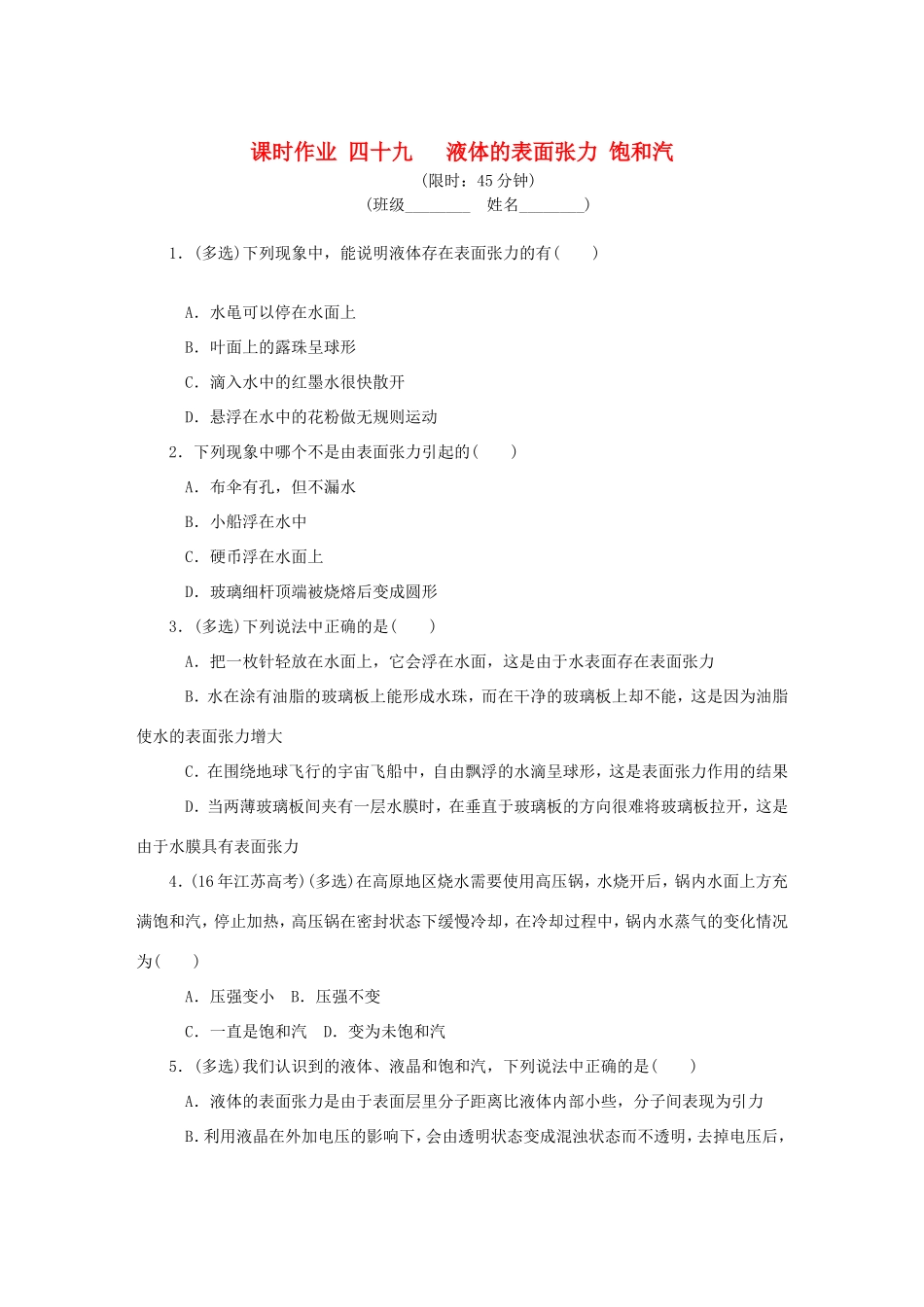 课时作业 四十九　液体的表面张力 饱和汽
(限时：45分钟)
(班级________　姓名________)

1．(多选)下列现象中，能说明液体存在表面张力的有(　　)

A．水黾可以停在水面上
B．叶面上的露珠呈球形
C．滴入水中的红墨水很快散开
D．悬浮在水中的花粉做无规则运动

2．下列现象中哪个不是由表面张力引起的(　　)
A．布伞有孔，但不漏水
B．小船浮在水中
C．硬币浮在水面上
D．玻璃细杆顶端被烧熔后变成圆形

3．(多选)下列说法中正确的是(　　)
A．把一枚针轻放在水面上，它会浮在水面，这是由于水表面存在表面张力
B．水在涂有油脂的玻璃板上能形成水珠，而在干净的玻璃板上却不能，这是因为油脂使水的表面张力增大
C．在围绕地球飞行的宇宙飞船中，自由飘浮的水滴呈球形，这是表面张力作用的结果
D．当两薄玻璃板间夹有一层水膜时，在垂直于玻璃板的方向很难将玻璃板拉开，这是由于水膜具有表面张力

4．(16年江苏高考)(多选)在高原地区烧水需要使用高压锅，水烧开后，锅内水面上方充满饱和汽，停止加热，高压锅在密封状态下缓慢冷却，在冷却过程中，锅内水蒸气的变化情况为(　　)
A．压强变小　B．压强不变
C．一直是饱和汽　D．变为未饱和汽

5．(多选)我们认识到的液体、液晶和饱和汽，下列说法中正确的是(　　)
A．液体的表面张力是由于表面层里分子距离比液体内部小些，分子间表现为引力
B.利用液晶在外加电压的影响下，会由透明状态变成混浊状态而不透明，去掉电压后，